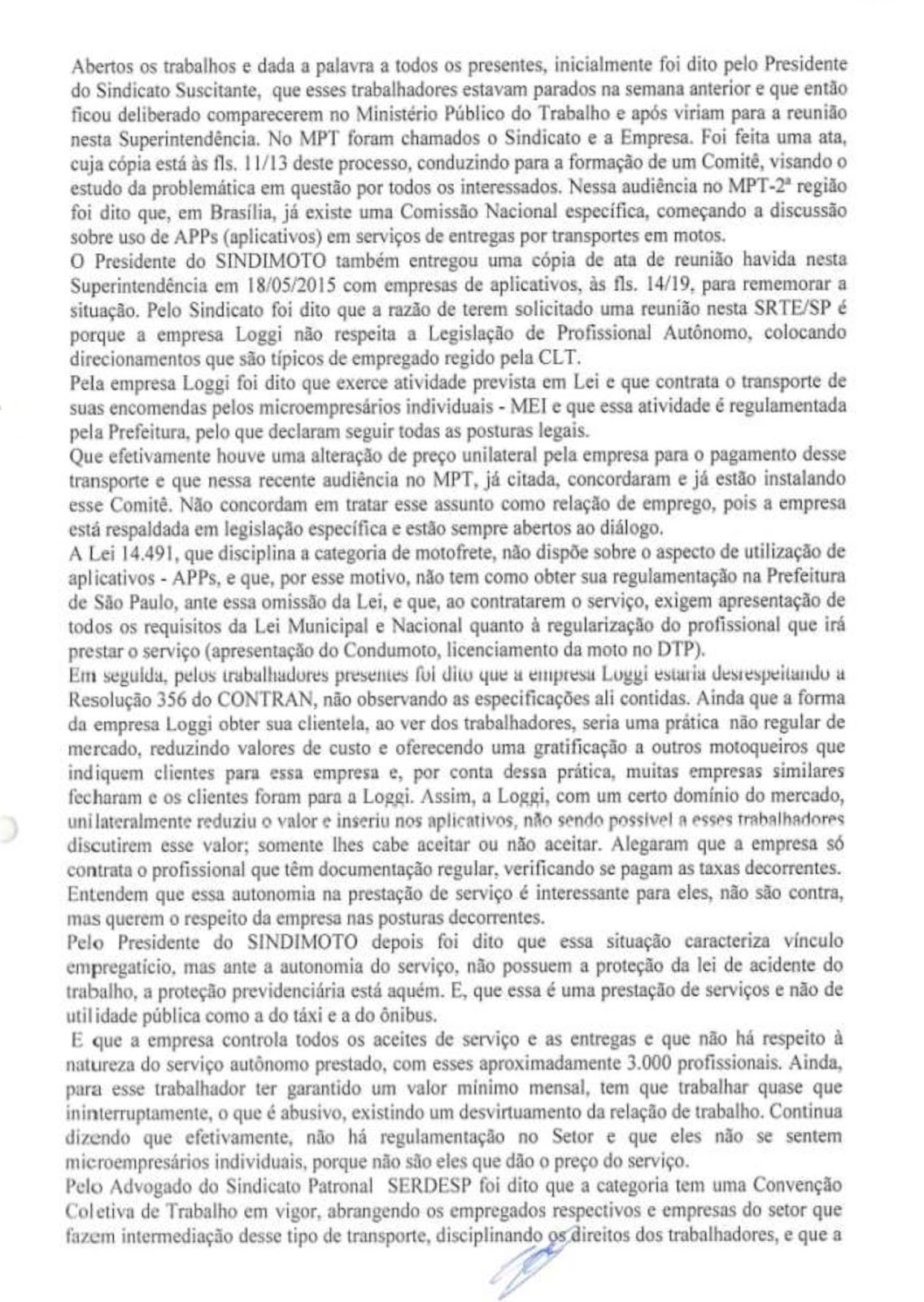 Abertos os trabalhos e dada a palavra a todos os presentes, inicialmente foi dito pelo Presidente do Sindicato Suscitante, que esses trabalhadores estavam parados na semana anterior e que então ficou deliberado comparecerem no Ministério Público do Trabalho e após viriam para a reunião nesta Superintendência. No MPT foram chamados o Sindicato e a Empresa. Foi feita uma ata, cuja cópia está às fls. 11/13 deste processo, conduzindo para a formação de um Comitê, visando o estudo da problemática em questão por todos os interessados. Nessa audiência no MPT-2ª região foi dito que, em Brasília, já existe uma Comissão Nacional específica, começando a discussão sobre uso de APPs (aplicativos) em serviços de entregas por transportes em motos.

O Presidente do SINDIMOTO também entregou uma cópia de ata de reunião havida nesta Superintendência em 18/05/2015 com empresas de aplicativos, às fls. 14/19, para rememorar a situação. Pelo Sindicato foi dito que a razão de terem solicitado uma reunião nesta SRTE/SP é porque a empresa Loggi não respeita a Legislação de Profissional Autônomo, colocando direcionamentos que são típicos de empregado regido pela CLT.

Pela empresa Loggi foi dito que exerce atividade prevista em Lei e que contrata o transporte de suas encomendas pelos microempresários individuais - MEI e que essa atividade é regulamentada pela Prefeitura, pelo que declaram seguir todas as posturas legais.

Que efetivamente houve uma alteração de preço unilateral pela empresa para o pagamento desse transporte e que nessa recente audiência no MPT, já citada, concordaram e já estão instalando esse Comitê. Não concordam em tratar esse assunto como relação de emprego, pois a empresa está respaldada em legislação específica e estão sempre abertos ao diálogo.

A Lei 14.491, que disciplina a categoria de motofrete, não dispõe sobre o aspecto de utilização de aplicativos - APPs, e que, por esse motivo, não tem como obter sua regulamentação na Prefeitura de São Paulo, ante essa omissão da Lei, e que, ao contratarem o serviço, exigem apresentação de todos os requisitos da Lei Municipal e Nacional quanto à regularização do profissional que irá prestar o serviço (apresentação do Condumoto, licenciamento da moto no DTP).

Em seguida, pelos trabalhadores presentes foi dito que a empresa Loggi estaria desrespeitando a Resolução 356 do CONTRAN, não observando as especificações ali contidas. Ainda que a forma da empresa Loggi obter sua clientela, ao ver dos trabalhadores, seria uma prática não regular de mercado, reduzindo valores de custo e oferecendo uma gratificação a outros motoqueiros que indiquem clientes para essa empresa e, por conta dessa prática, muitas empresas similares fecharam e os clientes foram para a Loggi. Assim, a Loggi, com um certo domínio do mercado, unilateralmente reduziu o valor e inseriu nos aplicativos, não sendo possível a esses trabalhadores discutirem esse valor; somente lhes cabe aceitar ou não aceitar. Alegaram que a empresa só contrata o profissional que têm documentação regular, verificando se pagam as taxas decorrentes. Entendem que essa autonomia na prestação de serviço é interessante para eles, não são contra, mas querem o respeito da empresa nas posturas decorrentes.

Pelo Presidente do SINDIMOTO depois foi dito que essa situação caracteriza vínculo empregatício, mas ante a autonomia do serviço, não possuem a proteção da lei de acidente do trabalho, a proteção previdenciária está aquém. E, que essa é uma prestação de serviços e não de utilidade pública como a do táxi e a do ônibus.

E que a empresa controla todos os aceites de serviço e as entregas e que não há respeito à natureza do serviço autônomo prestado, com esses aproximadamente 3.000 profissionais. Ainda, para esse trabalhador ter garantido um valor mínimo mensal, tem que trabalhar quase que ininterruptamente, o que é abusivo, existindo um desvirtuamento da relação de trabalho. Continua dizendo que efetivamente, não há regulamentação no Setor e que eles não se sentem microempresários individuais, porque não são eles que dão o preço do serviço.

Pelo Advogado do Sindicato Patronal SERDESP foi dito que a categoria tem uma Convenção Coletiva de Trabalho em vigor, abrangendo os empregados respectivos e empresas do setor que fazem intermediação desse tipo de transporte, disciplinando os direitos dos trabalhadores, e que a